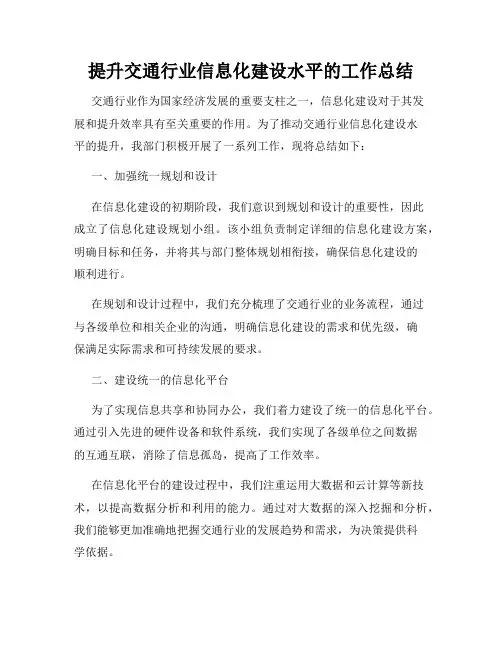 提升交通行业信息化建设水平的工作总结

交通行业作为国家经济发展的重要支柱之一，信息化建设对于其发展和提升效率具有至关重要的作用。为了推动交通行业信息化建设水平的提升，我部门积极开展了一系列工作，现将总结如下：

一、加强统一规划和设计

在信息化建设的初期阶段，我们意识到规划和设计的重要性，因此成立了信息化建设规划小组。该小组负责制定详细的信息化建设方案，明确目标和任务，并将其与部门整体规划相衔接，确保信息化建设的顺利进行。

在规划和设计过程中，我们充分梳理了交通行业的业务流程，通过与各级单位和相关企业的沟通，明确信息化建设的需求和优先级，确保满足实际需求和可持续发展的要求。

二、建设统一的信息化平台

为了实现信息共享和协同办公，我们着力建设了统一的信息化平台。通过引入先进的硬件设备和软件系统，我们实现了各级单位之间数据的互通互联，消除了信息孤岛，提高了工作效率。

在信息化平台的建设过程中，我们注重运用大数据和云计算等新技术，以提高数据分析和利用的能力。通过对大数据的深入挖掘和分析，我们能够更加准确地把握交通行业的发展趋势和需求，为决策提供科学依据。